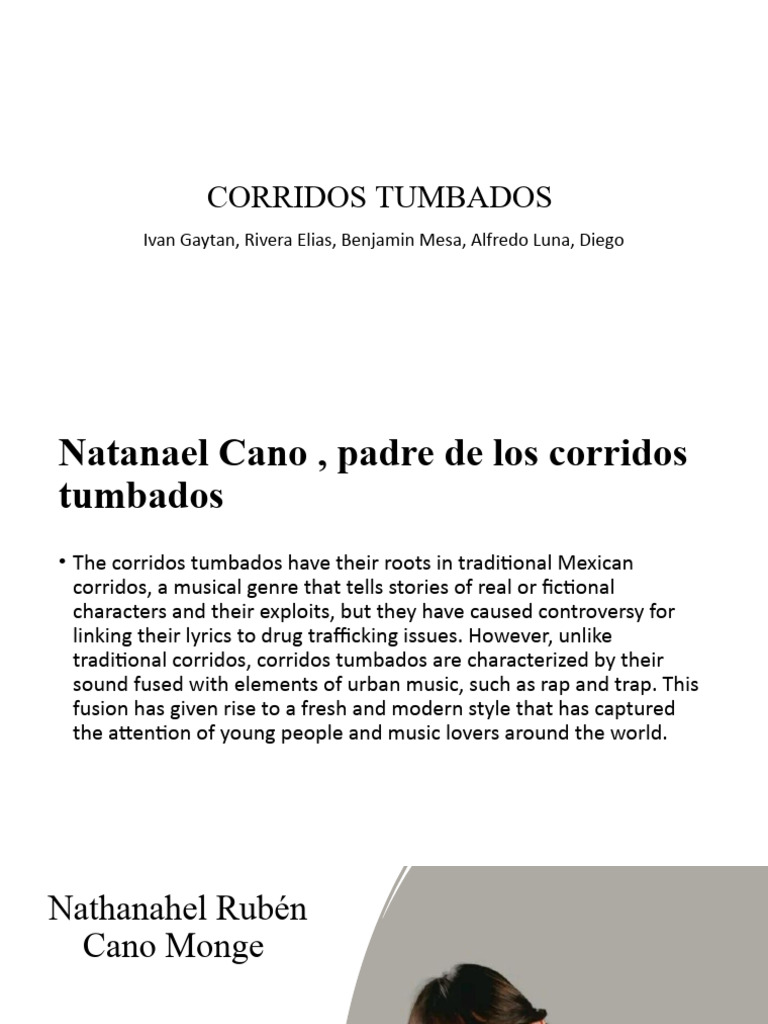 CORRIDOS TUMBADOS

Ivan Gaytan, Rivera Elias, Benjamin Mesa, Alfredo Luna, Diego

Natanael Cano , padre de los corridos tumbados

• The corridos tumbados have their roots in traditional Mexican corridos, a musical genre that tells stories of real or fictional characters and their exploits, but they have caused controversy for linking their lyrics to drug trafficking issues. However, unlike traditional corridos, corridos tumbados are characterized by their sound fused with elements of urban music, such as rap and trap. This fusion has given rise to a fresh and modern style that has captured the attention of young people and music lovers around the world.

Nathanahel Rubén Cano Monge